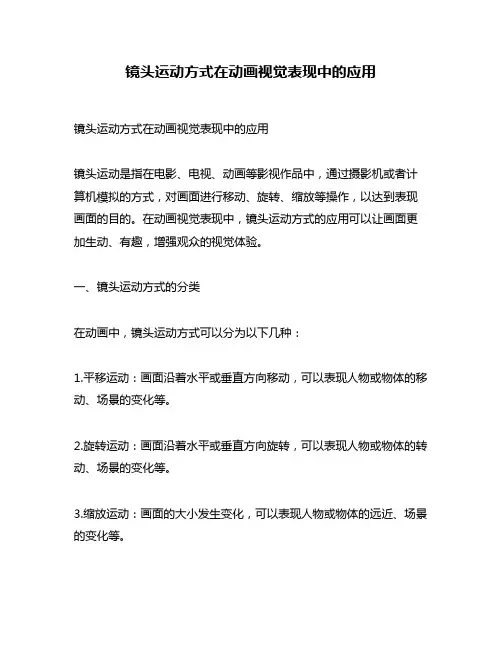 镜头运动方式在动画视觉表现中的应用

镜头运动方式在动画视觉表现中的应用

镜头运动是指在电影、电视、动画等影视作品中，通过摄影机或者计算机模拟的方式，对画面进行移动、旋转、缩放等操作，以达到表现画面的目的。在动画视觉表现中，镜头运动方式的应用可以让画面更加生动、有趣，增强观众的视觉体验。

一、镜头运动方式的分类

在动画中，镜头运动方式可以分为以下几种：

1.平移运动：画面沿着水平或垂直方向移动，可以表现人物或物体的移动、场景的变化等。

2.旋转运动：画面沿着水平或垂直方向旋转，可以表现人物或物体的转动、场景的变化等。

3.缩放运动：画面的大小发生变化，可以表现人物或物体的远近、场景的变化等。